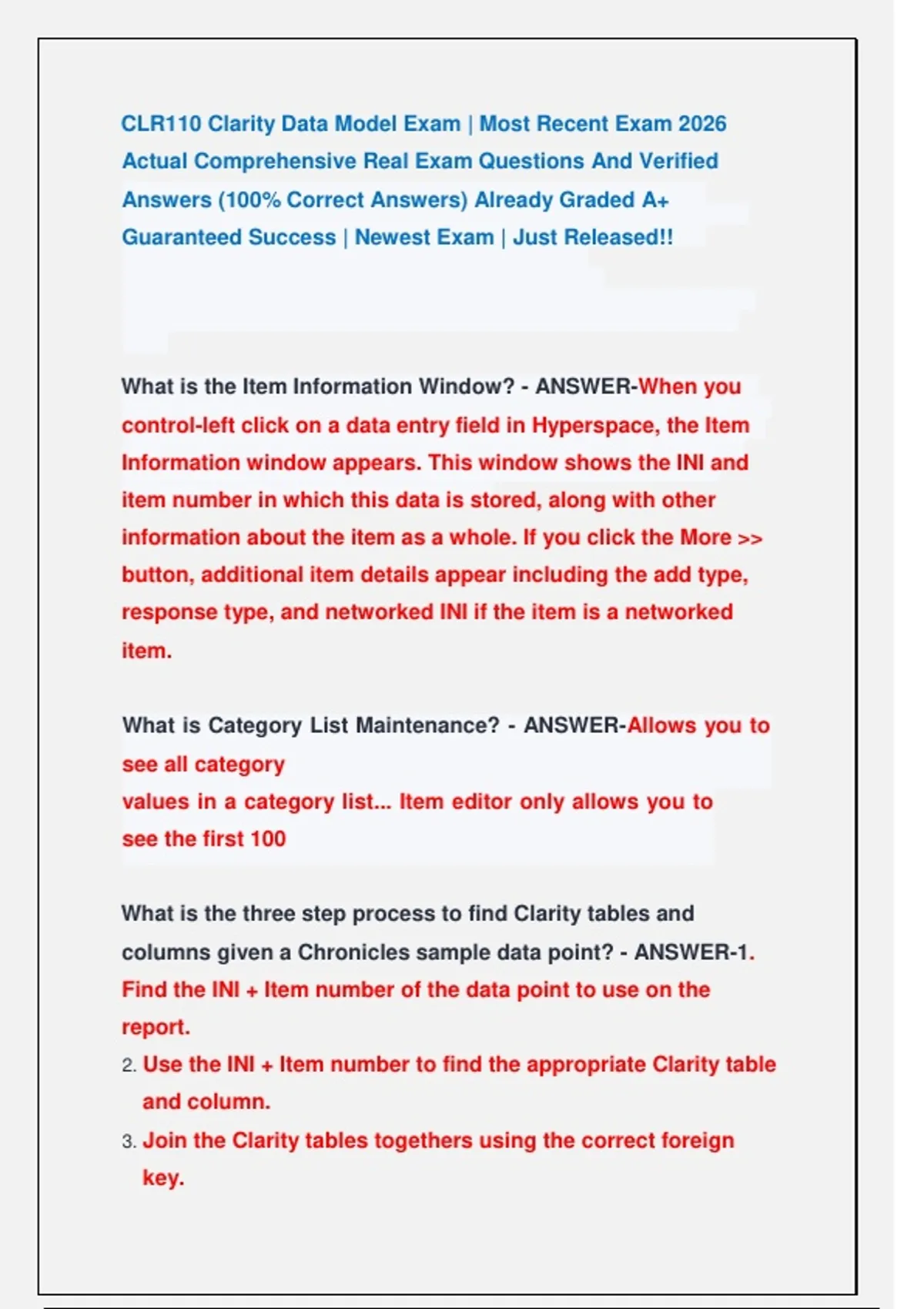 CLR110 Clarity Data Model Exam | Most Recent Exam 2026 Actual Comprehensive Real Exam Questions And Verified Answers (100% Correct Answers) Already Graded A+ Guaranteed Success | Newest Exam | Just Released!!

What is the Item Information Window? - ANSWER-When you control-left click on a data entry field in Hyperspace, the Item Information window appears. This window shows the INI and item number in which this data is stored, along with other information about the item as a whole. If you click the More >> button, additional item details appear including the add type, response type, and networked INI if the item is a networked item.

What is Category List Maintenance? - ANSWER-Allows you to see all category
values in a category list... Item editor only allows you to see the first 100

What is the three step process to find Clarity tables and columns given a Chronicles sample data point? - ANSWER-1. Find the INI + Item number of the data point to use on the report.
2. Use the INI + Item number to find the appropriate Clarity table and column.
3. Join the Clarity tables togethers using the correct foreign key.